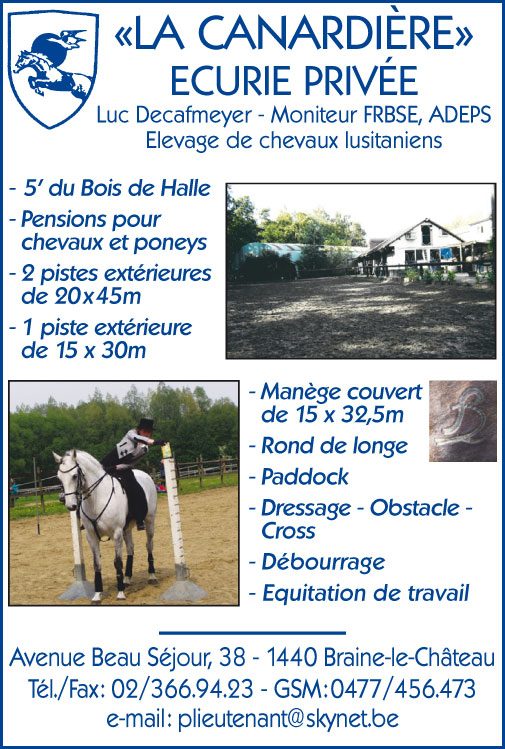 «LA CANARDIÈRE»
ECURIE PRIVÉE
Luc Decafmeyer - Moniteur FRBSE, ADEPS
Elevage de chevaux lusitaniens

- 5' du Bois de Halle
- Pensions pour chevaux et poneys
- 2 pistes extérieures de 20x45m
- 1 piste extérieure de 15 x 30m

- Manège couvert de 15 x 32,5m
- Rond de longe
- Paddock
- Dressage - Obstacle - Cross
- Débourrage
- Equitation de travail

Avenue Beau Séjour, 38 - 1440 Braine-le-Château
Tél./Fax: 02/366.94.23 - GSM:0477/456.473
e-mail: plieutenant@skynet.be